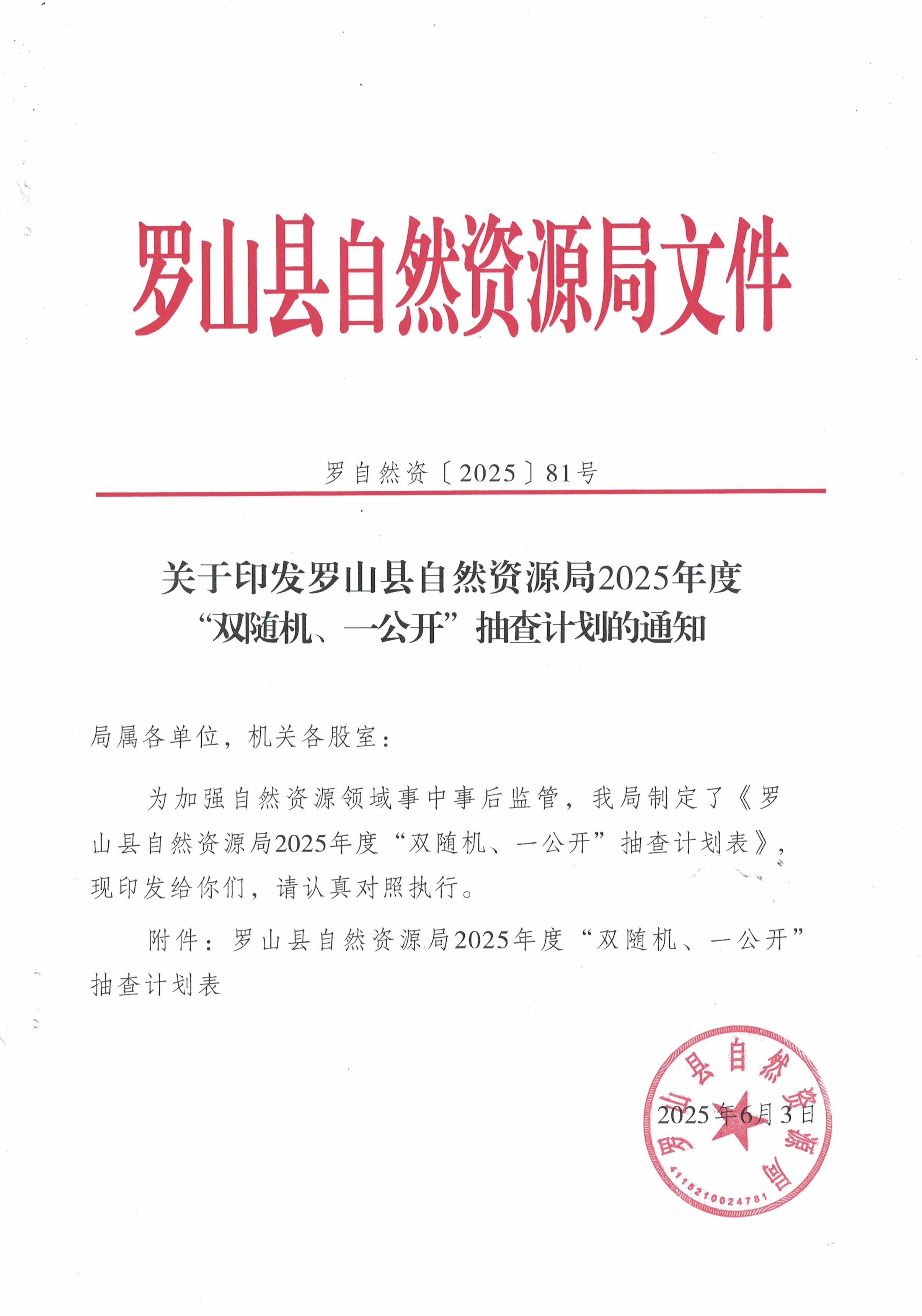 罗山县自然资源局文件

罗自然资〔2025〕81号

关于印发罗山县自然资源局2025年度“双随机、一公开”抽查计划的通知

局属各单位，机关各股室：

为加强自然资源领域事中事后监管，我局制定了《罗山县自然资源局2025年度“双随机、一公开”抽查计划表》，现印发给你们，请认真对照执行。

附件：罗山县自然资源局2025年度“双随机、一公开”抽查计划表

罗山县自然资源局
4115210024781

2025年6月3日